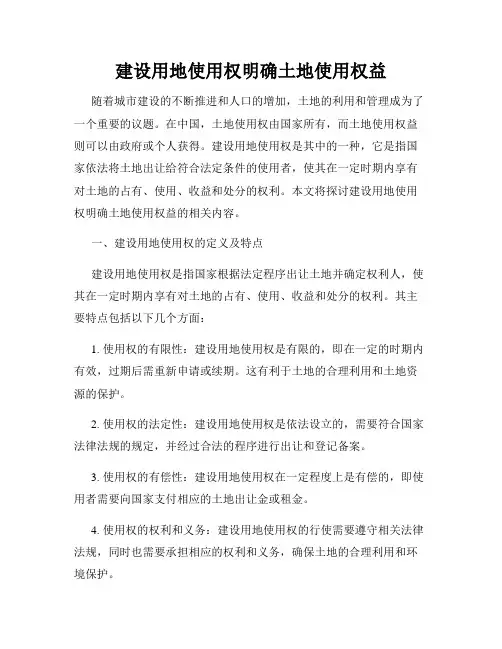 建设用地使用权明确土地使用权益

随着城市建设的不断推进和人口的增加，土地的利用和管理成为了一个重要的议题。在中国，土地使用权由国家所有，而土地使用权益则可以由政府或个人获得。建设用地使用权是其中的一种，它是指国家依法将土地出让给符合法定条件的使用者，使其在一定时期内享有对土地的占有、使用、收益和处分的权利。本文将探讨建设用地使用权明确土地使用权益的相关内容。

一、建设用地使用权的定义及特点

建设用地使用权是指国家根据法定程序出让土地并确定权利人，使其在一定时期内享有对土地的占有、使用、收益和处分的权利。其主要特点包括以下几个方面：

1. 使用权的有限性：建设用地使用权是有限的，即在一定的时期内有效，过期后需重新申请或续期。这有利于土地的合理利用和土地资源的保护。

2. 使用权的法定性：建设用地使用权是依法设立的，需要符合国家法律法规的规定，并经过合法的程序进行出让和登记备案。

3. 使用权的有偿性：建设用地使用权在一定程度上是有偿的，即使用者需要向国家支付相应的土地出让金或租金。

4. 使用权的权利和义务：建设用地使用权的行使需要遵守相关法律法规，同时也需要承担相应的权利和义务，确保土地的合理利用和环境保护。